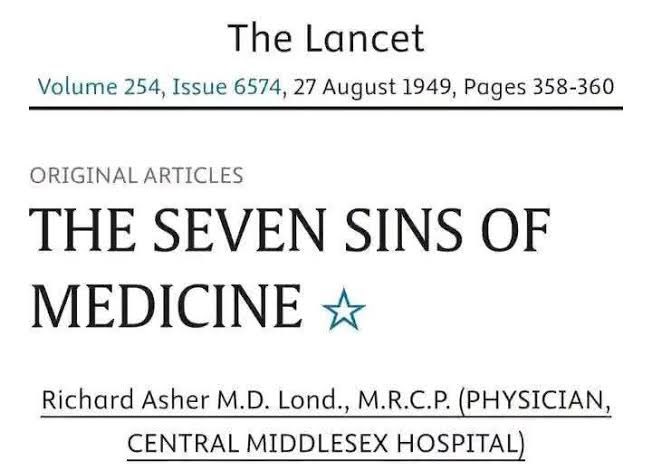 The Lancet

Volume 254, Issue 6574, 27 August 1949, Pages 358-360

ORIGINAL ARTICLES

THE SEVEN SINS OF MEDICINE ☆

Richard Asher M.D. Lond., M.R.C.P. (PHYSICIAN, CENTRAL MIDDLESEX HOSPITAL)